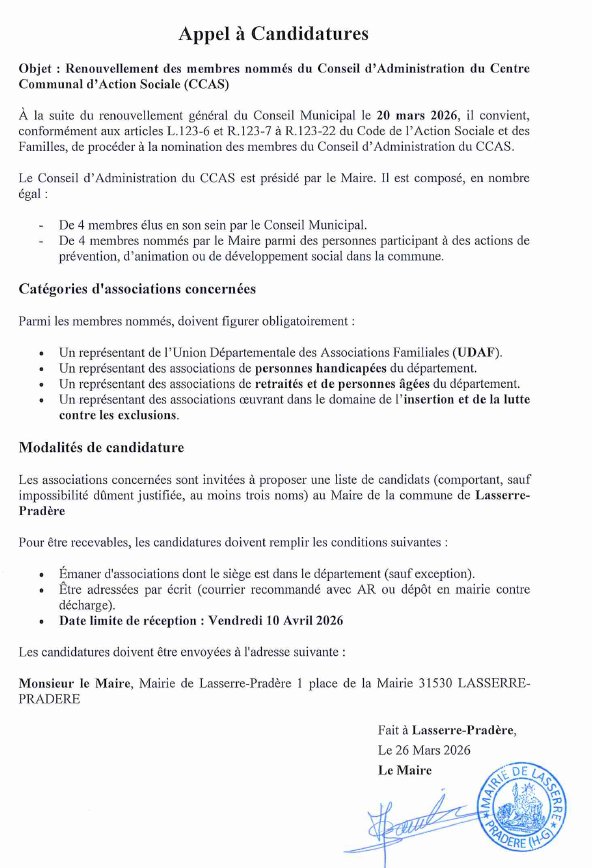 Appel à Candidatures

Objet : Renouvellement des membres nommés du Conseil d'Administration du Centre Communal d'Action Sociale (CCAS)

À la suite du renouvellement général du Conseil Municipal le 20 mars 2026, il convient, conformément aux articles L.123-6 et R.123-7 à R.123-22 du Code de l'Action Sociale et des Familles, de procéder à la nomination des membres du Conseil d'Administration du CCAS.

Le Conseil d'Administration du CCAS est présidé par le Maire. Il est composé, en nombre égal :

- De 4 membres élus en son sein par le Conseil Municipal.
- De 4 membres nommés par le Maire parmi des personnes participant à des actions de prévention, d'animation ou de développement social dans la commune.

Catégories d'associations concernées

Parmi les membres nommés, doivent figurer obligatoirement :

• Un représentant de l'Union Départementale des Associations Familiales (UDAF).
• Un représentant des associations de personnes handicapées du département.
• Un représentant des associations de retraités et de personnes âgées du département.
• Un représentant des associations œuvrant dans le domaine de l'insertion et de la lutte contre les exclusions.

Modalités de candidature

Les associations concernées sont invitées à proposer une liste de candidats (comportant, sauf impossibilité dûment justifiée, au moins trois noms) au Maire de la commune de Lasserre-Pradère

Pour être recevables, les candidatures doivent remplir les conditions suivantes :

• Émaner d'associations dont le siège est dans le département (sauf exception).
• Être adressées par écrit (courrier recommandé avec AR ou dépôt en mairie contre décharge).
• Date limite de réception : Vendredi 10 Avril 2026

Les candidatures doivent être envoyées à l'adresse suivante :

Monsieur le Maire, Mairie de Lasserre-Pradère 1 place de la Mairie 31530 LASSERRE-PRADERE

Fait à Lasserre-Pradère,
Le 26 Mars 2026
Le Maire

MAIRIE DE LASSERRE PRADERE (H-G)